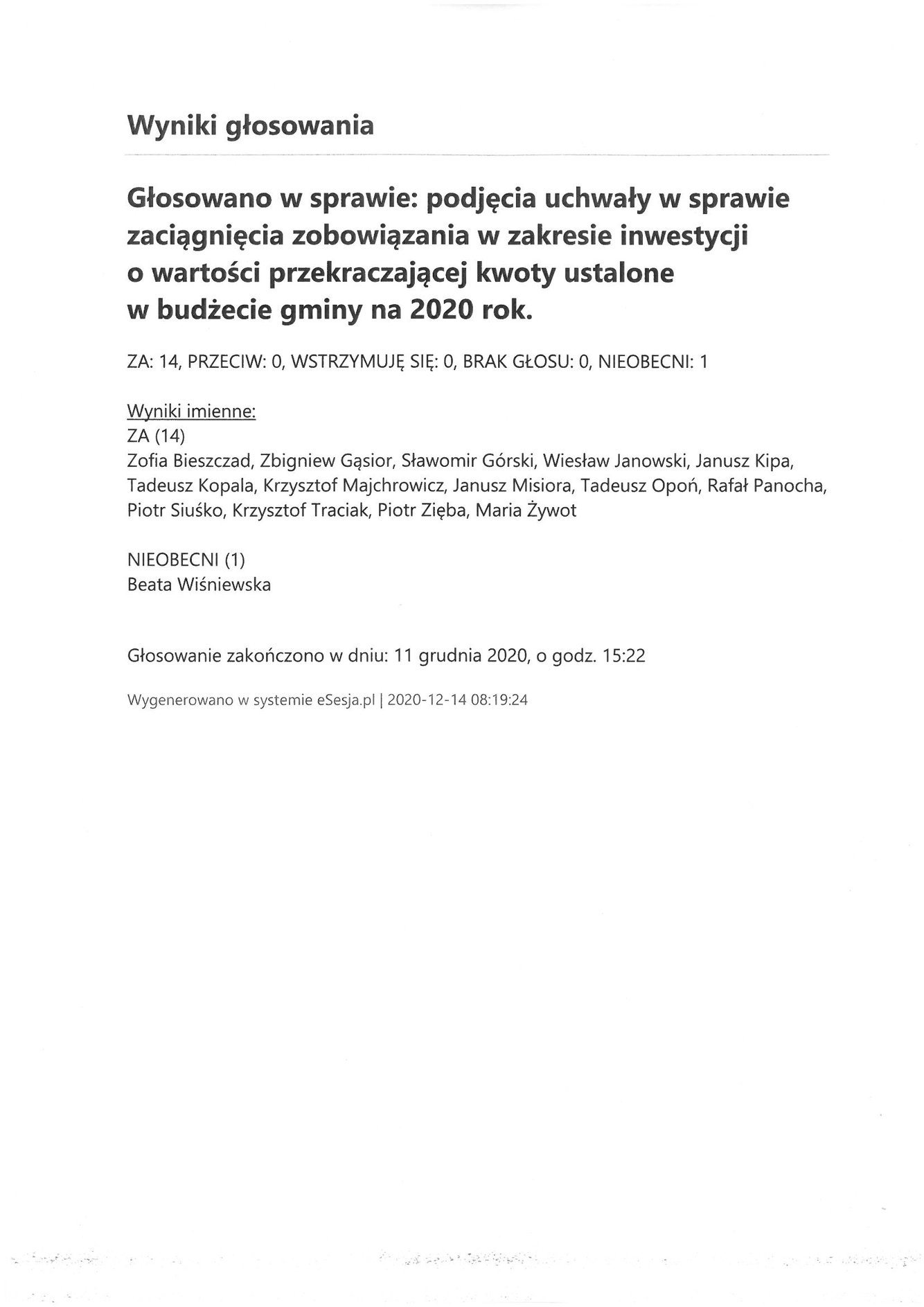 Wyniki głosowania

Głosowano w sprawie: podjęcia uchwały w sprawie zaciągnięcia zobowiązania w zakresie inwestycji o wartości przekraczającej kwoty ustalone w budżecie gminy na 2020 rok.

ZA: 14, PRZECIW: 0, WSTRZYMUJĘ SIĘ: 0, BRAK GŁOSU: 0, NIEOBECNI: 1

Wyniki imienne:
ZA (14)
Zofia Bieszczad, Zbigniew Gąsior, Sławomir Górski, Wiesław Janowski, Janusz Kipa, Tadeusz Kopala, Krzysztof Majchrowicz, Janusz Misiora, Tadeusz Opoń, Rafał Panocha, Piotr Siuśko, Krzysztof Traciak, Piotr Zięba, Maria Żywot

NIEOBECNI (1)
Beata Wiśniewska

Głosowanie zakończono w dniu: 11 grudnia 2020, o godz. 15:22

Wygenerowano w systemie eSesja.pl | 2020-12-14 08:19:24